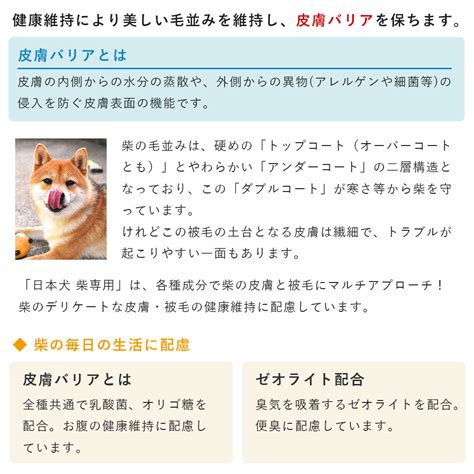 健康維持により美しい毛並みを維持し、皮膚バリアを保ちます。

皮膚バリアとは

皮膚の内側からの水分の蒸散や、外側からの異物(アレルゲンや細菌等)の侵入を防ぐ皮膚表面の機能です。

柴の毛並みは、硬めの「トップコート（オーバーコートとも）」とやわらかい「アンダーコート」の二層構造となっており、この「ダブルコート」が寒さ等から柴を守っています。
けれどこの被毛の土台となる皮膚は繊細で、トラブルが起こりやすい一面もあります。

「日本犬 柴専用」は、各種成分で柴の皮膚と被毛にマルチアプローチ！
柴のデリケートな皮膚・被毛の健康維持に配慮しています。

◆ 柴の毎日の生活に配慮

皮膚バリアとは

全種共通で乳酸菌、オリゴ糖を配合。お腹の健康維持に配慮しています。

ゼオライト配合

臭気を吸着するゼオライトを配合。便臭に配慮しています。